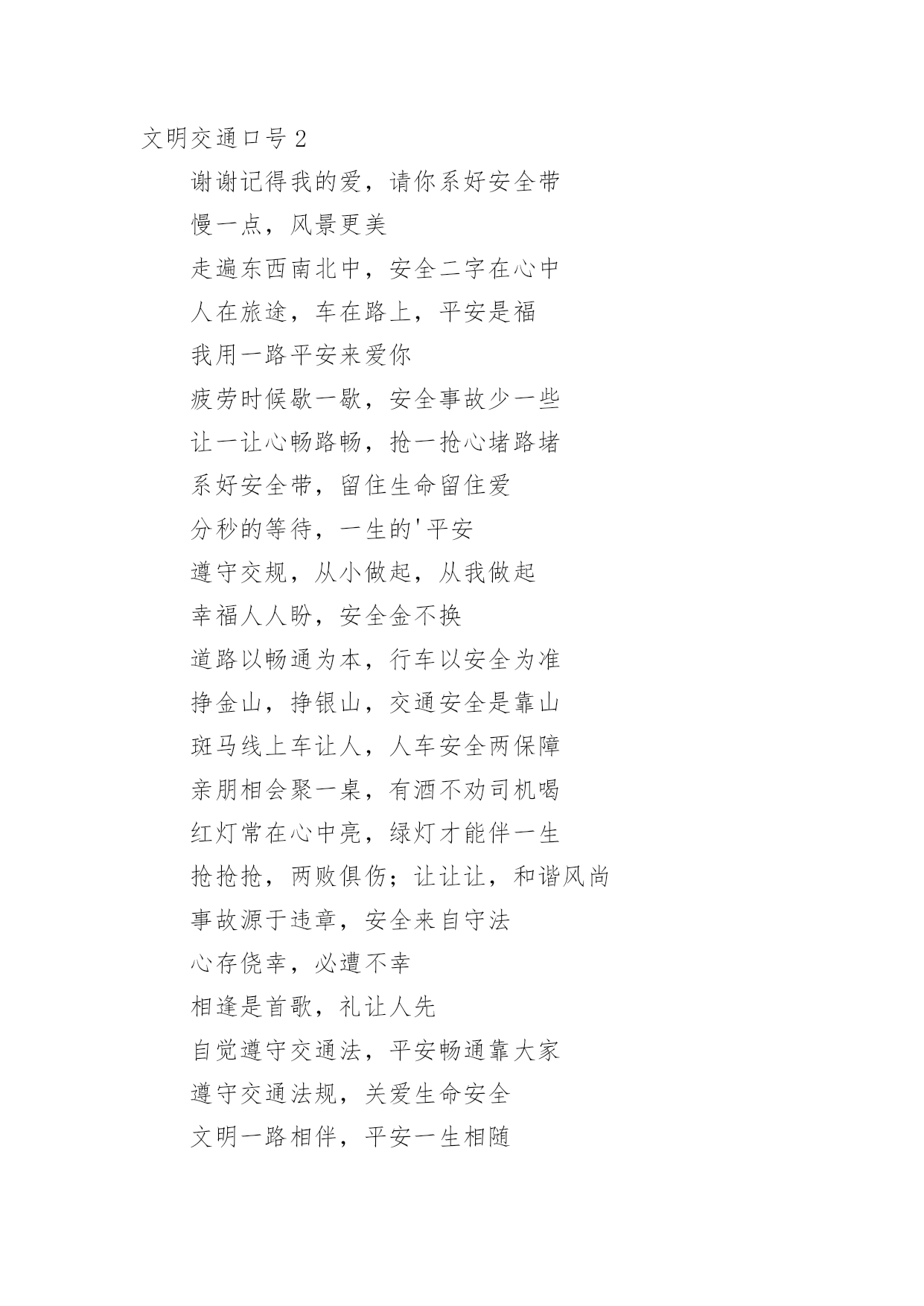 文明交通口号 2

谢谢记得我的爱，请你系好安全带

慢一点，风景更美

走遍东西南北中，安全二字在心中

人在旅途，车在路上，平安是福

我用一路平安来爱你

疲劳时候歇一歇，安全事故少一些

让一让心畅路畅，抢一抢心堵路堵

系好安全带，留住生命留住爱

分秒的等待，一生的'平安

遵守交规，从小做起，从我做起

幸福人人盼，安全金不换

道路以畅通为本，行车以安全为准

挣金山，挣银山，交通安全是靠山

斑马线上车让人，人车安全两保障

亲朋相会聚一桌，有酒不劝司机喝

红灯常在心中亮，绿灯才能伴一生

抢抢抢，两败俱伤；让让让，和谐风尚

事故源于违章，安全来自守法

心存侥幸，必遭不幸

相逢是首歌，礼让人先

自觉遵守交通法，平安畅通靠大家

遵守交通法规，关爱生命安全

文明一路相伴，平安一生相随